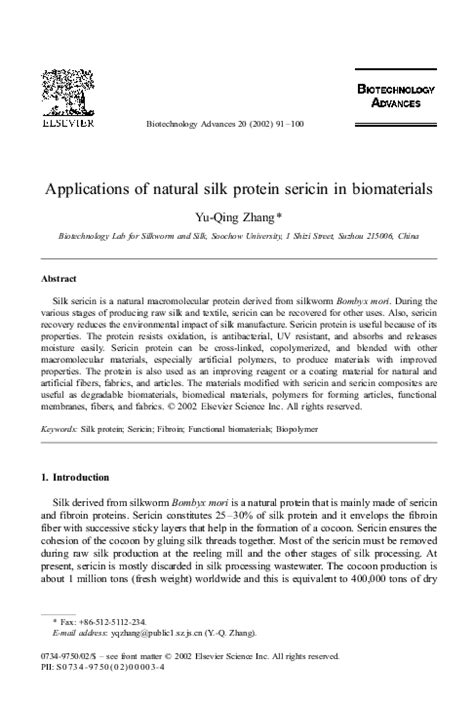 ELSEVIER

Biotechnology Advances 20 (2002) 91–100

BIOTECHNOLOGY ADVANCES

Applications of natural silk protein sericin in biomaterials

Yu-Qing Zhang*

Biotechnology Lab for Silkworm and Silk, Soochow University, 1 Shizi Street, Suzhou 215006, China

Abstract

Silk sericin is a natural macromolecular protein derived from silkworm Bombyx mori. During the various stages of producing raw silk and textile, sericin can be recovered for other uses. Also, sericin recovery reduces the environmental impact of silk manufacture. Sericin protein is useful because of its properties. The protein resists oxidation, is antibacterial, UV resistant, and absorbs and releases moisture easily. Sericin protein can be cross-linked, copolymerized, and blended with other macromolecular materials, especially artificial polymers, to produce materials with improved properties. The protein is also used as an improving reagent or a coating material for natural and artificial fibers, fabrics, and articles. The materials modified with sericin and sericin composites are useful as degradable biomaterials, biomedical materials, polymers for forming articles, functional membranes, fibers, and fabrics. © 2002 Elsevier Science Inc. All rights reserved.

Keywords: Silk protein; Sericin; Fibroin; Functional biomaterials; Biopolymer

1. Introduction

Silk derived from silkworm Bombyx mori is a natural protein that is mainly made of sericin and fibroin proteins. Sericin constitutes 25–30% of silk protein and it envelops the fibroin fiber with successive sticky layers that help in the formation of a cocoon. Sericin ensures the cohesion of the cocoon by gluing silk threads together. Most of the sericin must be removed during raw silk production at the reeling mill and the other stages of silk processing. At present, sericin is mostly discarded in silk processing wastewater. The cocoon production is about 1 million tons (fresh weight) worldwide and this is equivalent to 400,000 tons of dry

* Fax: +86-512-5112-234.
E-mail address: yqzhang@public1.sz.js.cn (Y.-Q. Zhang).

0734-9750/02/$ – see front matter © 2002 Elsevier Science Inc. All rights reserved.
PII: S0734-9750(02)00003-4